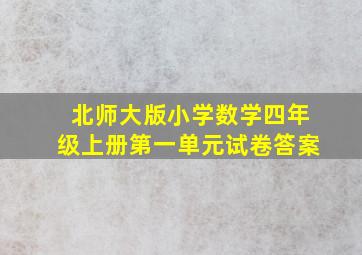 北师大版小学数学四年级上册第一单元试卷答案